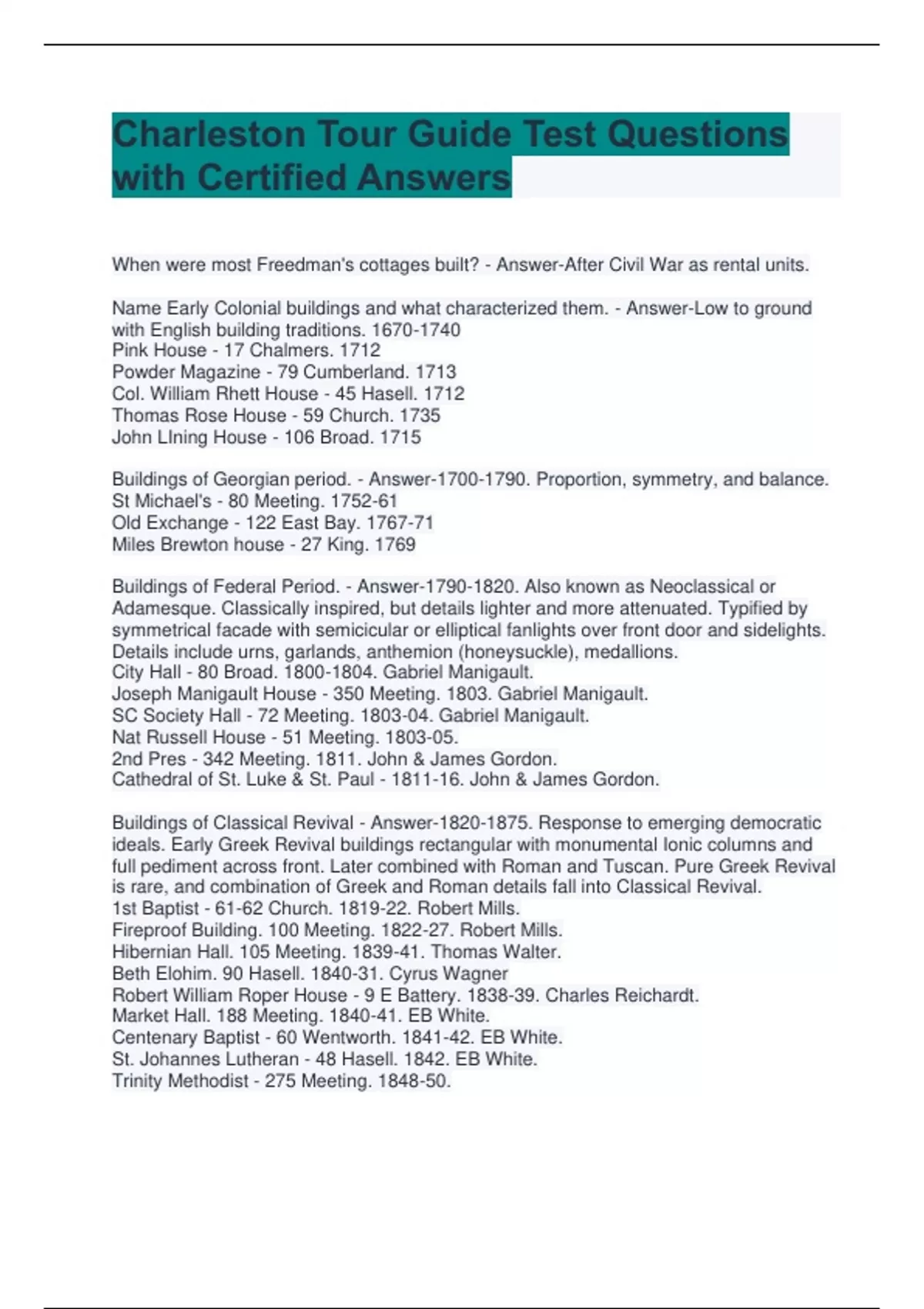 Charleston Tour Guide Test Questions with Certified Answers

When were most Freedman's cottages built? - Answer-After Civil War as rental units.

Name Early Colonial buildings and what characterized them. - Answer-Low to ground with English building traditions. 1670-1740
Pink House - 17 Chalmers. 1712
Powder Magazine - 79 Cumberland. 1713
Col. William Rhett House - 45 Hasell. 1712
Thomas Rose House - 59 Church. 1735
John LIning House - 106 Broad. 1715

Buildings of Georgian period. - Answer-1700-1790. Proportion, symmetry, and balance.
St Michael's - 80 Meeting. 1752-61
Old Exchange - 122 East Bay. 1767-71
Miles Brewton house - 27 King. 1769

Buildings of Federal Period. - Answer-1790-1820. Also known as Neoclassical or Adamesque. Classically inspired, but details lighter and more attenuated. Typified by symmetrical facade with semicicular or elliptical fanlights over front door and sidelights. Details include urns, garlands, anthemion (honeysuckle), medallions.
City Hall - 80 Broad. 1800-1804. Gabriel Manigault.
Joseph Manigault House - 350 Meeting. 1803. Gabriel Manigault.
SC Society Hall - 72 Meeting. 1803-04. Gabriel Manigault.
Nat Russell House - 51 Meeting. 1803-05.
2nd Pres - 342 Meeting. 1811. John & James Gordon.
Cathedral of St. Luke & St. Paul - 1811-16. John & James Gordon.

Buildings of Classical Revival - Answer-1820-1875. Response to emerging democratic ideals. Early Greek Revival buildings rectangular with monumental Ionic columns and full pediment across front. Later combined with Roman and Tuscan. Pure Greek Revival is rare, and combination of Greek and Roman details fall into Classical Revival.
1st Baptist - 61-62 Church. 1819-22. Robert Mills.
Fireproof Building. 100 Meeting. 1822-27. Robert Mills.
Hibernian Hall. 105 Meeting. 1839-41. Thomas Walter.
Beth Elohim. 90 Hasell. 1840-31. Cyrus Wagner
Robert William Roper House - 9 E Battery. 1838-39. Charles Reichardt.
Market Hall. 188 Meeting. 1840-41. EB White.
Centenary Baptist - 60 Wentworth. 1841-42. EB White.
St. Johannes Lutheran - 48 Hasell. 1842. EB White.
Trinity Methodist - 275 Meeting. 1848-50.